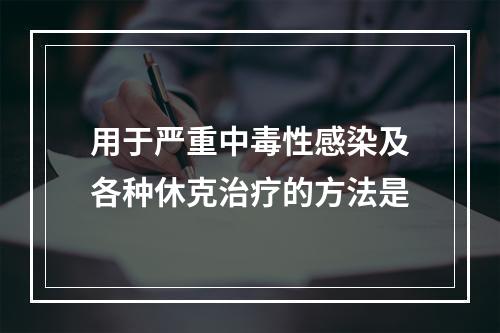 用于严重中毒性感染及各种休克治疗的方法是